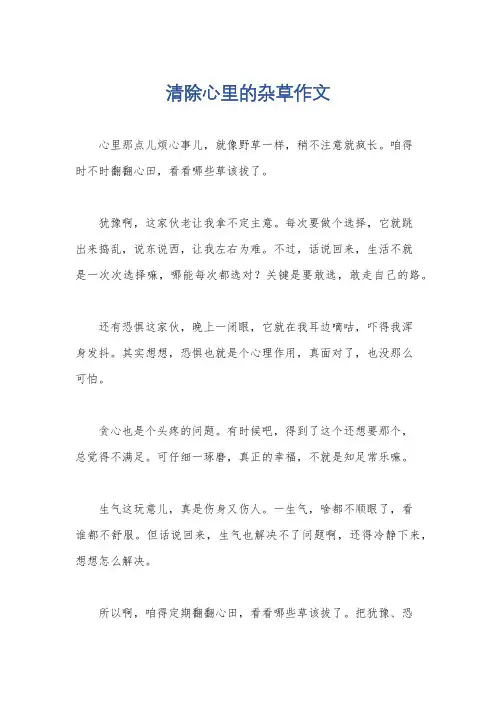 清除心里的杂草作文

心里那点儿烦心事儿，就像野草一样，稍不注意就疯长。咱得时不时翻翻心田，看看哪些草该拔了。

犹豫啊，这家伙老让我拿不定主意。每次要做个选择，它就跳出来捣乱，说东说西，让我左右为难。不过，话说回来，生活不就是一次次选择嘛，哪能每次都选对？关键是要敢选，敢走自己的路。

还有恐惧这家伙，晚上一闭眼，它就在我耳边嘀咕，吓得我浑身发抖。其实想想，恐惧也就是个心理作用，真面对了，也没那么可怕。

贪心也是个头疼的问题。有时候吧，得到了这个还想要那个，总觉得不满足。可仔细一琢磨，真正的幸福，不就是知足常乐嘛。

生气这玩意儿，真是伤身又伤人。一生气，啥都不顺眼了，看谁都不舒服。但话说回来，生气也解决不了问题啊，还得冷静下来，想想怎么解决。

所以啊，咱得定期翻翻心田，看看哪些草该拔了。把犹豫、恐